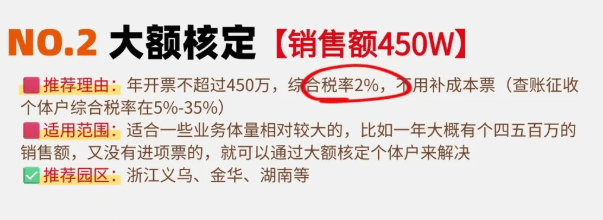 NO.2 大额核定【销售额450W】

推荐理由：年开票不超过450万，综合税率2%，不用补成本票（查账征收个体户综合税率在5%-35%）

适用范围：适合一些业务体量相对较大的，比如一年大概有个四五百万的销售额，又没有进项票的，就可以通过大额核定个体户来解决

推荐园区：浙江义乌、金华、湖南等